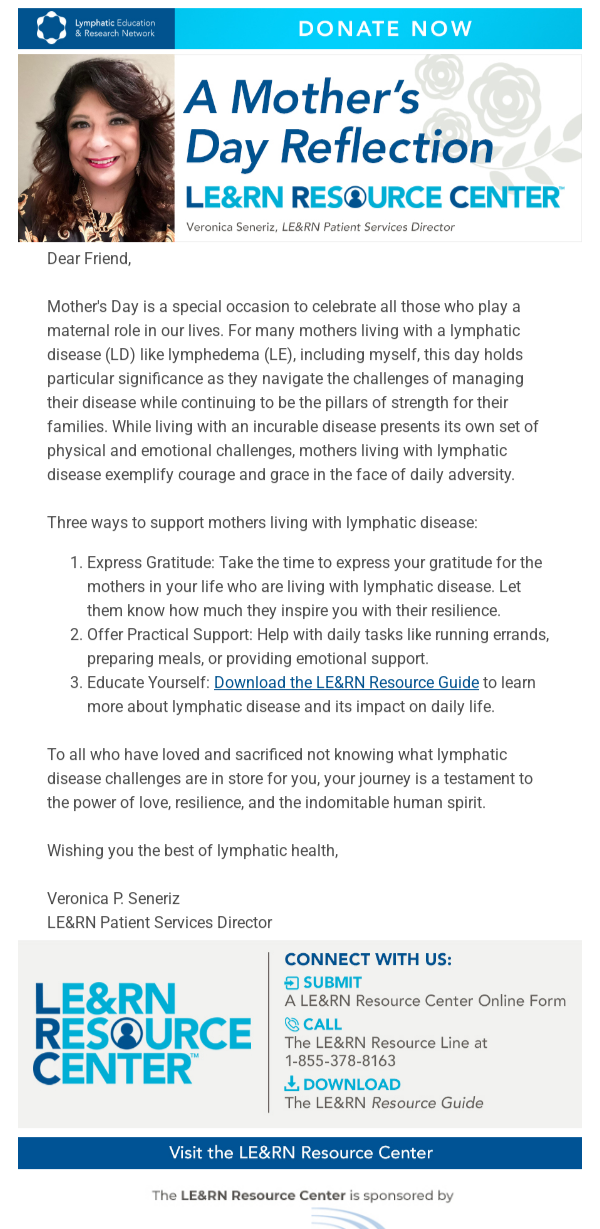 Lymphatic Education & Research Network

DONATE NOW

A Mother's Day Reflection

LE&RN RESOURCE CENTER™

Veronica Seneriz, LE&RN Patient Services Director

Dear Friend,

Mother's Day is a special occasion to celebrate all those who play a maternal role in our lives. For many mothers living with a lymphatic disease (LD) like lymphedema (LE), including myself, this day holds particular significance as they navigate the challenges of managing their disease while continuing to be the pillars of strength for their families. While living with an incurable disease presents its own set of physical and emotional challenges, mothers living with lymphatic disease exemplify courage and grace in the face of daily adversity.

Three ways to support mothers living with lymphatic disease:

1. Express Gratitude: Take the time to express your gratitude for the mothers in your life who are living with lymphatic disease. Let them know how much they inspire you with their resilience.
2. Offer Practical Support: Help with daily tasks like running errands, preparing meals, or providing emotional support.
3. Educate Yourself: Download the LE&RN Resource Guide to learn more about lymphatic disease and its impact on daily life.

To all who have loved and sacrificed not knowing what lymphatic disease challenges are in store for you, your journey is a testament to the power of love, resilience, and the indomitable human spirit.

Wishing you the best of lymphatic health,

Veronica P. Seneriz
LE&RN Patient Services Director

LE&RN RESOURCE CENTER™

CONNECT WITH US:
SUBMIT
A LE&RN Resource Center Online Form
CALL
The LE&RN Resource Line at 1-855-378-8163
DOWNLOAD
The LE&RN Resource Guide

Visit the LE&RN Resource Center

The LE&RN Resource Center is sponsored by